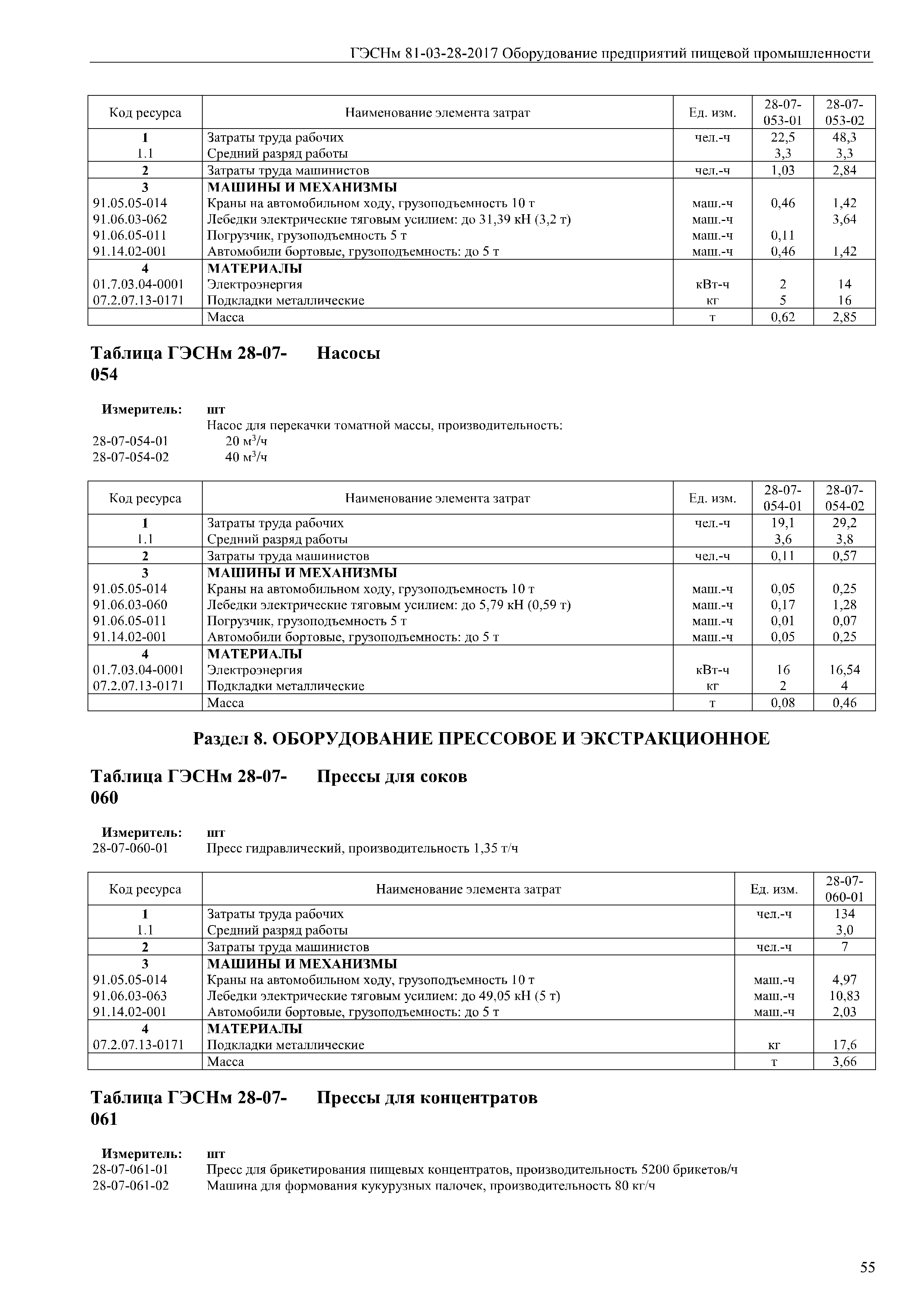 ГЭСНм 81-03-28-2017 Оборудование предприятий пищевой промышленности

| Код ресурса | Наименование элемента затрат | Ед. изм. | 28-07-053-01 | 28-07-053-02 |
|---|---|---|---|---|
| 1 | Затраты труда рабочих | чел.-ч | 22,5 | 48,3 |
| 1.1 | Средний разряд работы | | 3,3 | 3,3 |
| 2 | Затраты труда машинистов | чел.-ч | 1,03 | 2,84 |
| 3 | МАШИНЫ И МЕХАНИЗМЫ | | | |
| 91.05.05-014 | Краны на автомобильном ходу, грузоподъемность 10 т | маш.-ч | 0,46 | 1,42 |
| 91.06.03-062 | Лебедки электрические тяговым усилием: до 31,39 кН (3,2 т) | маш.-ч | | 3,64 |
| 91.06.05-011 | Погрузчик, грузоподъемность 5 т | маш.-ч | 0,11 | |
| 91.14.02-001 | Автомобили бортовые, грузоподъемность: до 5 т | маш.-ч | 0,46 | 1,42 |
| 4 | МАТЕРИАЛЫ | | | |
| 01.7.03.04-0001 | Электроэнергия | кВт-ч | 2 | 14 |
| 07.2.07.13-0171 | Подкладки металлические | кг | 5 | 16 |
| | Масса | т | 0,62 | 2,85 |

Таблица ГЭСНм 28-07-054 Насосы

Измеритель: шт
Насос для перекачки томатной массы, производительность:
28-07-054-01 20 м$^3$/ч
28-07-054-02 40 м$^3$/ч

| Код ресурса | Наименование элемента затрат | Ед. изм. | 28-07-054-01 | 28-07-054-02 |
|---|---|---|---|---|
| 1 | Затраты труда рабочих | чел.-ч | 19,1 | 29,2 |
| 1.1 | Средний разряд работы | | 3,6 | 3,8 |
| 2 | Затраты труда машинистов | чел.-ч | 0,11 | 0,57 |
| 3 | МАШИНЫ И МЕХАНИЗМЫ | | | |
| 91.05.05-014 | Краны на автомобильном ходу, грузоподъемность 10 т | маш.-ч | 0,05 | 0,25 |
| 91.06.03-060 | Лебедки электрические тяговым усилием: до 5,79 кН (0,59 т) | маш.-ч | 0,17 | 1,28 |
| 91.06.05-011 | Погрузчик, грузоподъемность 5 т | маш.-ч | 0,01 | 0,07 |
| 91.14.02-001 | Автомобили бортовые, грузоподъемность: до 5 т | маш.-ч | 0,05 | 0,25 |
| 4 | МАТЕРИАЛЫ | | | |
| 01.7.03.04-0001 | Электроэнергия | кВт-ч | 16 | 16,54 |
| 07.2.07.13-0171 | Подкладки металлические | кг | 2 | 4 |
| | Масса | т | 0,08 | 0,46 |

Раздел 8. ОБОРУДОВАНИЕ ПРЕССОВОЕ И ЭКСТРАКЦИОННОЕ

Таблица ГЭСНм 28-07-060 Прессы для соков

Измеритель: шт
28-07-060-01 Пресс гидравлический, производительность 1,35 т/ч

| Код ресурса | Наименование элемента затрат | Ед. изм. | 28-07-060-01 |
|---|---|---|---|
| 1 | Затраты труда рабочих | чел.-ч | 134 |
| 1.1 | Средний разряд работы | | 3,0 |
| 2 | Затраты труда машинистов | чел.-ч | 7 |
| 3 | МАШИНЫ И МЕХАНИЗМЫ | | |
| 91.05.05-014 | Краны на автомобильном ходу, грузоподъемность 10 т | маш.-ч | 4,97 |
| 91.06.03-063 | Лебедки электрические тяговым усилием: до 49,05 кН (5 т) | маш.-ч | 10,83 |
| 91.14.02-001 | Автомобили бортовые, грузоподъемность: до 5 т | маш.-ч | 2,03 |
| 4 | МАТЕРИАЛЫ | | |
| 07.2.07.13-0171 | Подкладки металлические | кг | 17,6 |
| | Масса | т | 3,66 |

Таблица ГЭСНм 28-07-061 Прессы для концентратов

Измеритель: шт
28-07-061-01 Пресс для брикетирования пищевых концентратов, производительность 5200 брикетов/ч
28-07-061-02 Машина для формования кукурузных палочек, производительность 80 кг/ч

55